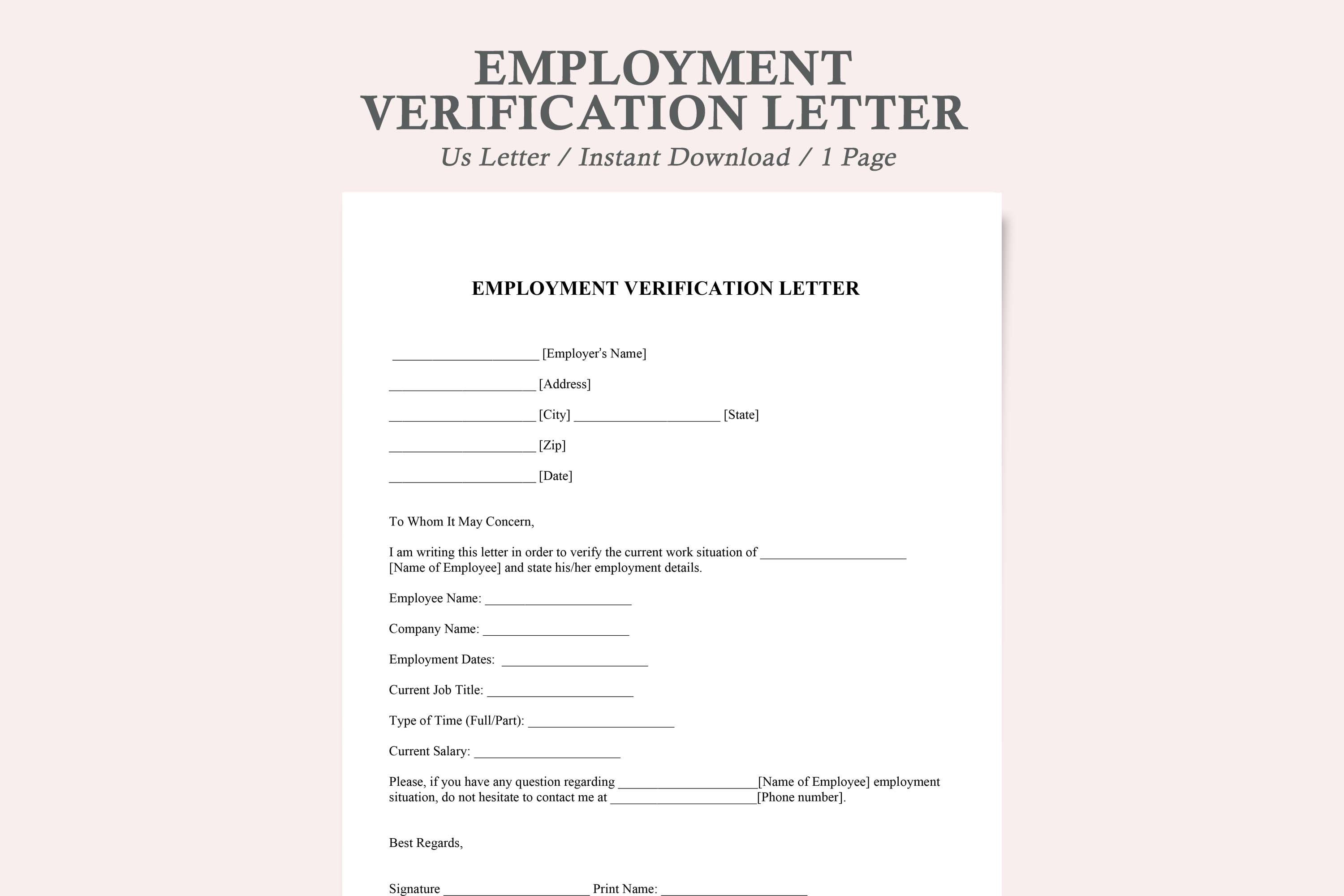 EMPLOYMENT VERIFICATION LETTER
Us Letter / Instant Download / 1 Page

EMPLOYMENT VERIFICATION LETTER

____________________ [Employer's Name]

____________________ [Address]

____________________ [City] ____________________ [State]

____________________ [Zip]

____________________ [Date]

To Whom It May Concern,

I am writing this letter in order to verify the current work situation of ____________________ [Name of Employee] and state his/her employment details.

Employee Name: ____________________

Company Name: ____________________

Employment Dates: ____________________

Current Job Title: ____________________

Type of Time (Full/Part): ____________________

Current Salary: ____________________

Please, if you have any question regarding ____________________[Name of Employee] employment situation, do not hesitate to contact me at ____________________[Phone number].

Best Regards,

Signature ____________________ Print Name: ____________________